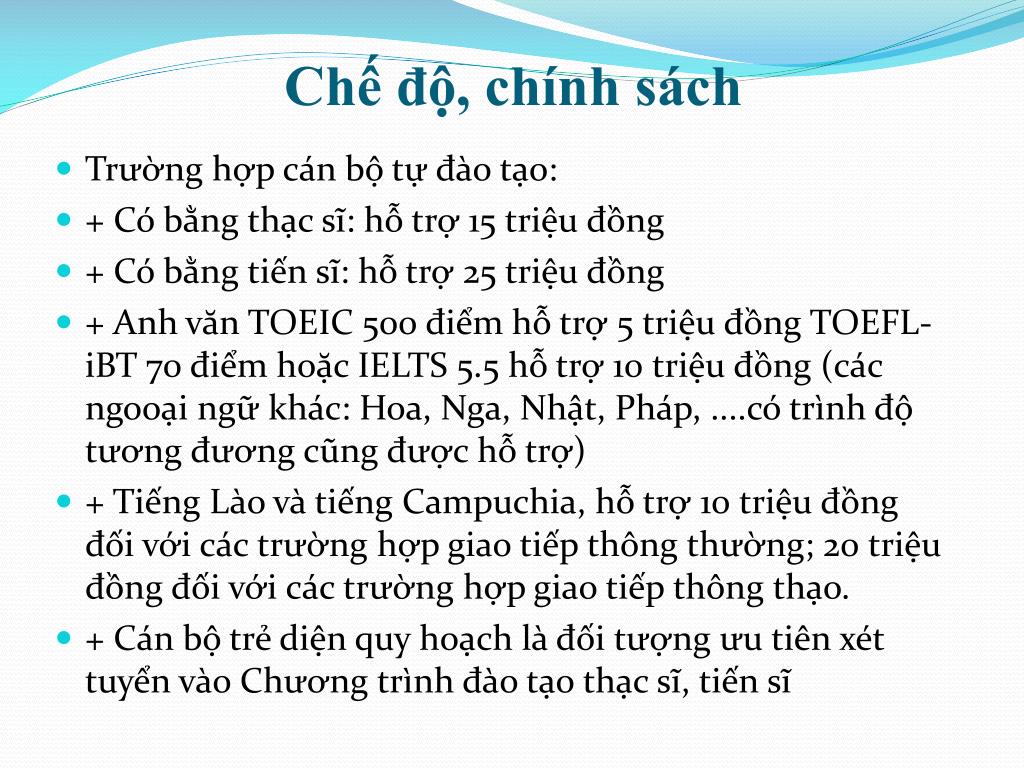 Chế độ, chính sách

Trường hợp cán bộ tự đào tạo:

+ Có bằng thạc sĩ: hỗ trợ 15 triệu đồng

+ Có bằng tiến sĩ: hỗ trợ 25 triệu đồng

+ Anh văn TOEIC 500 điểm hỗ trợ 5 triệu đồng TOEFL-iBT 70 điểm hoặc IELTS 5.5 hỗ trợ 10 triệu đồng (các ngooại ngữ khác: Hoa, Nga, Nhật, Pháp, ....có trình độ tương đương cũng được hỗ trợ)

+ Tiếng Lào và tiếng Campuchia, hỗ trợ 10 triệu đồng đối với các trường hợp giao tiếp thông thường; 20 triệu đồng đối với các trường hợp giao tiếp thông thạo.

+ Cán bộ trẻ diện quy hoạch là đối tượng ưu tiên xét tuyển vào Chương trình đào tạo thạc sĩ, tiến sĩ